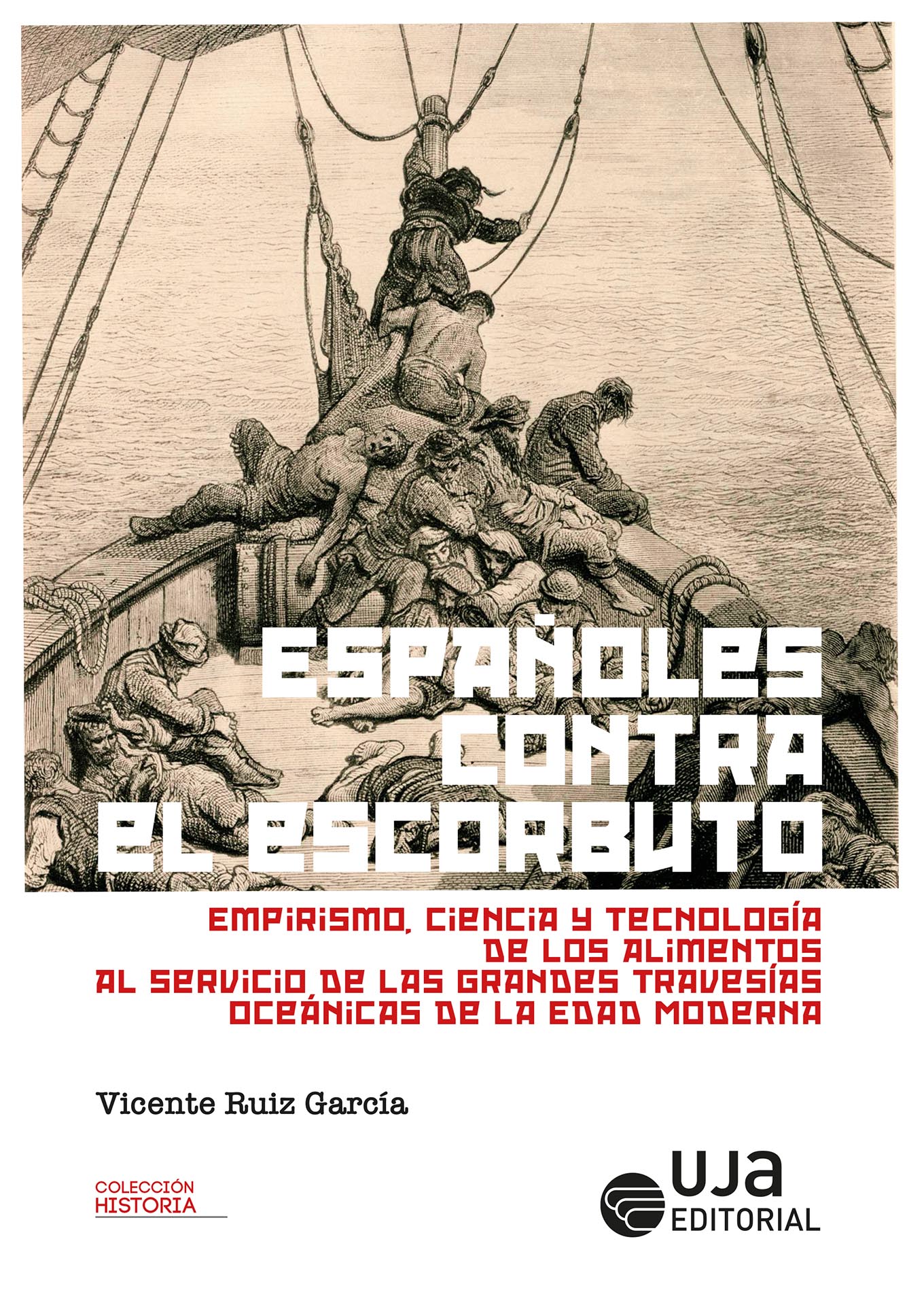 ESPAÑOLES
CONTRA
EL ESCORBUTO

EMPIRISMO, CIENCIA Y TECNOLOGÍA
DE LOS ALIMENTOS
AL SERVICIO DE LAS GRANDES TRAVESÍAS
OCEÁNICAS DE LA EDAD MODERNA

Vicente Ruiz García

COLECCIÓN
HISTORIA

UJA
EDITORIAL